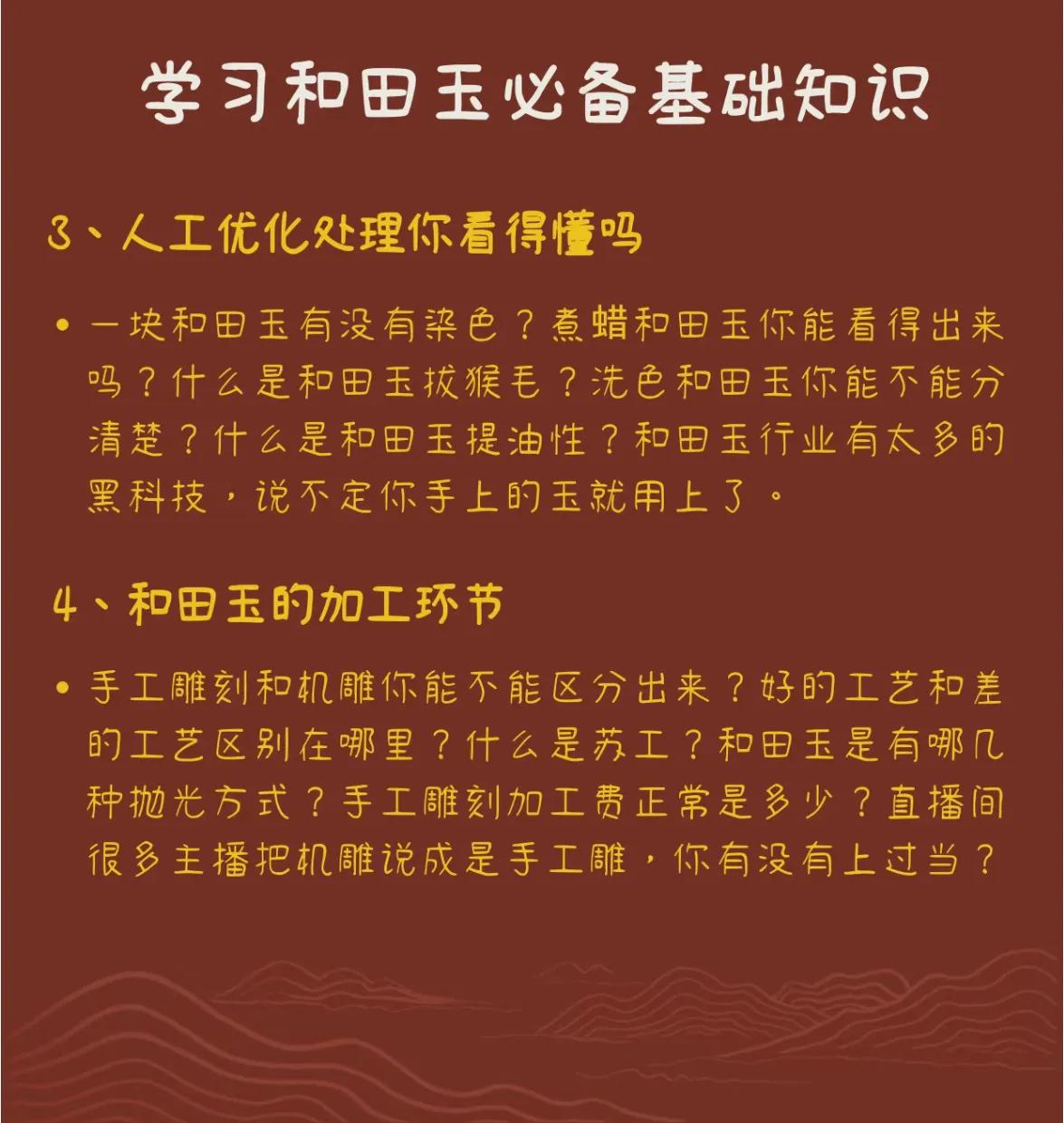 学习和田玉必备基础知识

3、人工优化处理你看得懂吗

• 一块和田玉有没有染色？煮蜡和田玉你能看得出来吗？什么是和田玉拔猴毛？洗色和田玉你能不能分清楚？什么是和田玉提油性？和田玉行业有太多的黑科技，说不定你手上的玉就用上了。

4、和田玉的加工环节

• 手工雕刻和机雕你能不能区分出来？好的工艺和差的工艺区别在哪里？什么是苏工？和田玉是有哪几种抛光方式？手工雕刻加工费正常是多少？直播间很多主播把机雕说成是手工雕，你有没有上过当？